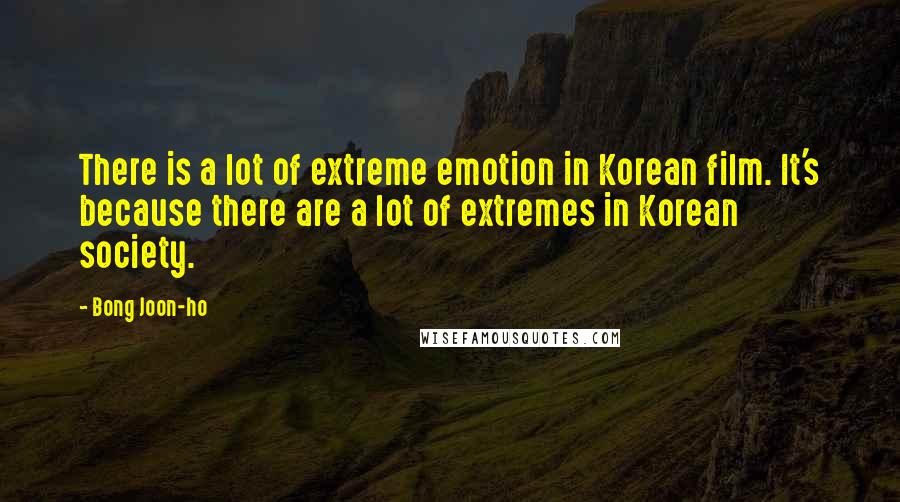 There is a lot of extreme emotion in Korean film. It's because there are a lot of extremes in Korean society.

- Bong Joon-ho

WISEFAMOUSQUOTES.COM